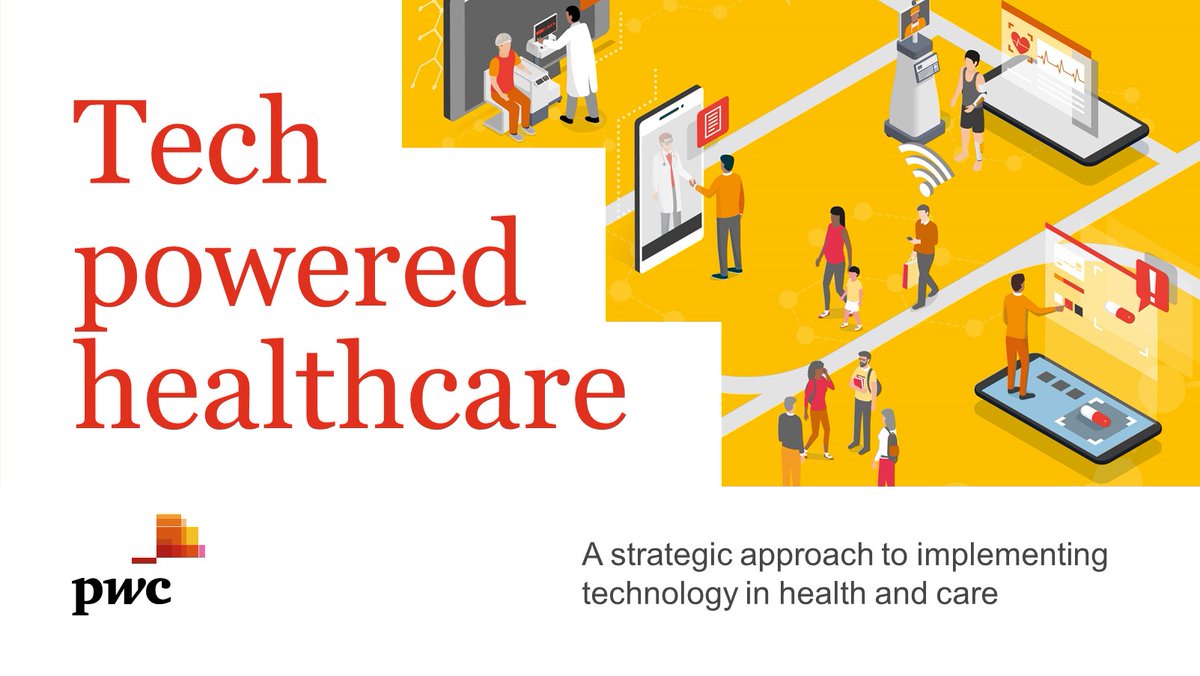 Tech powered healthcare

pwc

A strategic approach to implementing technology in health and care